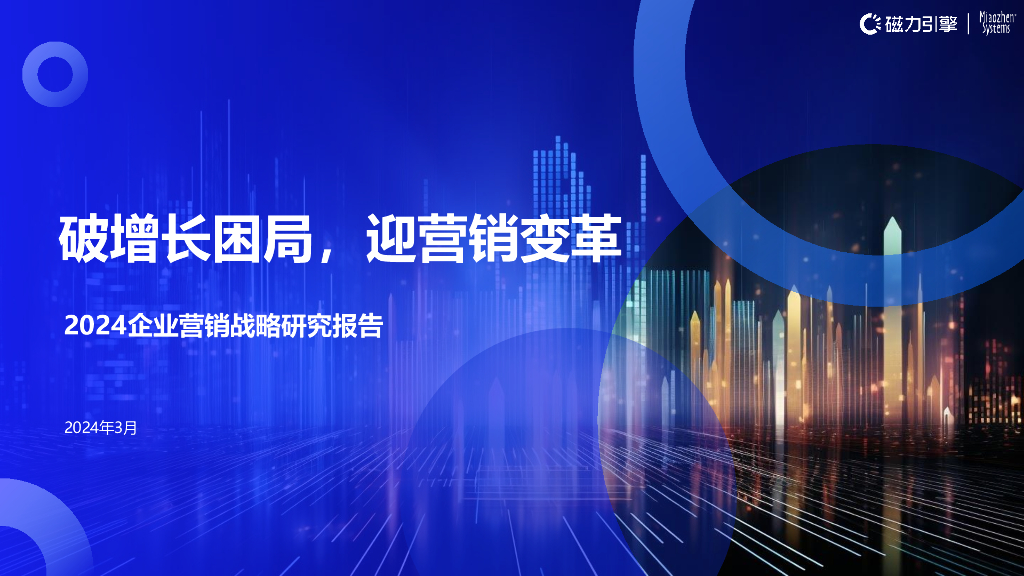 磁力引擎 | Miaozhen Systems

破增长困局，迎营销变革

2024企业营销战略研究报告

2024年3月